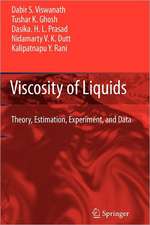 Dabir S. Viswanath
Tushar K. Ghosh
Dasika. H. L. Prasad
Nidamarty V. K. Dutt
Kalipatnapu Y. Rani

Viscosity of Liquids

Theory, Estimation, Experiment, and Data

Springer